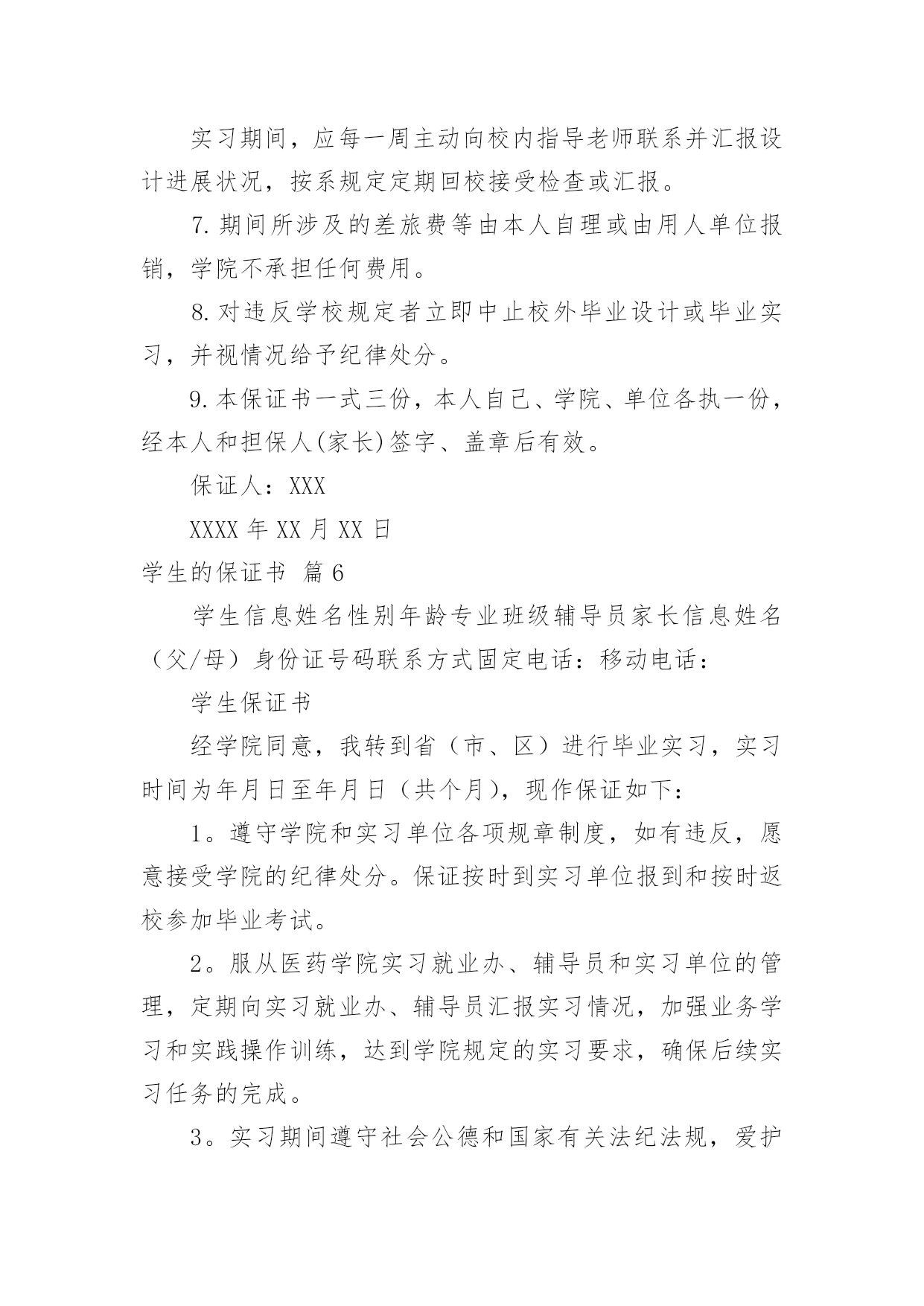 实习期间，应每一周主动向校内指导老师联系并汇报设计进展状况，按系规定定期回校接受检查或汇报。

7. 期间所涉及的差旅费等由本人自理或由用人单位报销，学院不承担任何费用。

8. 对违反学校规定者立即中止校外毕业设计或毕业实习，并视情况给予纪律处分。

9. 本保证书一式三份，本人自己、学院、单位各执一份，经本人和担保人(家长)签字、盖章后有效。

保证人：XXX

XXXX 年 XX 月 XX 日

学生的保证书 篇 6

学生信息姓名性别年龄专业班级辅导员家长信息姓名（父/母）身份证号码联系方式固定电话：移动电话：

学生保证书

经学院同意，我转到省（市、区）进行毕业实习，实习时间为年月日至年月日（共个月），现作保证如下：

1。遵守学院和实习单位各项规章制度，如有违反，愿意接受学院的纪律处分。保证按时到实习单位报到和按时返校参加毕业考试。

2。服从医药学院实习就业办、辅导员和实习单位的管理，定期向实习就业办、辅导员汇报实习情况，加强业务学习和实践操作训练，达到学院规定的实习要求，确保后续实习任务的完成。

3。实习期间遵守社会公德和国家有关法纪法规，爱护